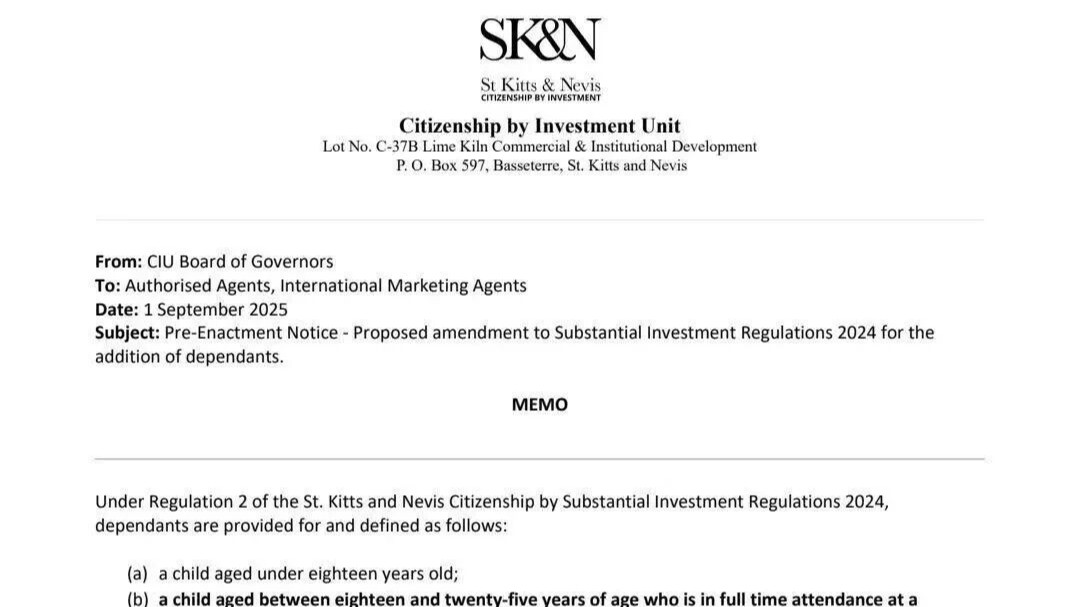 SK&N

St Kitts & Nevis
CITIZENSHIP BY INVESTMENT

Citizenship by Investment Unit
Lot No. C-37B Lime Kiln Commercial & Institutional Development
P. O. Box 597, Basseterre, St. Kitts and Nevis

From: CIU Board of Governors
To: Authorised Agents, International Marketing Agents
Date: 1 September 2025
Subject: Pre-Enactment Notice - Proposed amendment to Substantial Investment Regulations 2024 for the addition of dependants.

MEMO

Under Regulation 2 of the St. Kitts and Nevis Citizenship by Substantial Investment Regulations 2024, dependants are provided for and defined as follows:

(a) a child aged under eighteen years old;
(b) a child aged between eighteen and twenty-five years of age who is in full time attendance at a